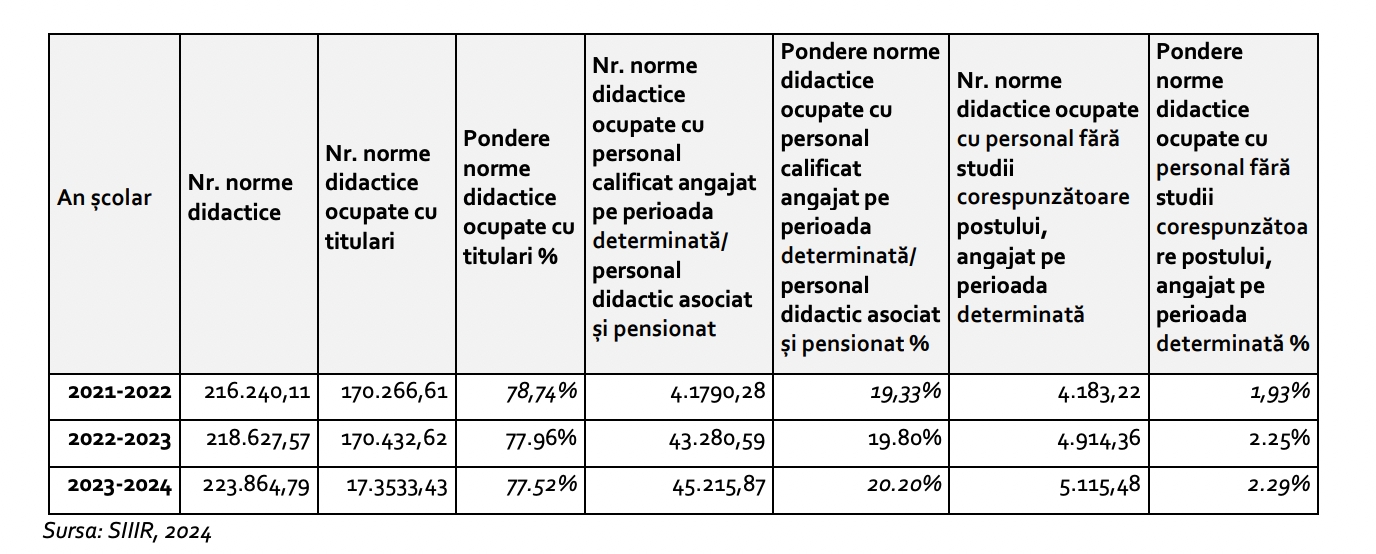 | An școlar | Nr. norme didactice | Nr. norme didactice ocupate cu titulari | Pondere norme didactice ocupate cu titulari % | Nr. norme didactice ocupate cu personal calificat angajat pe perioada determinată/ personal didactic asociat și pensionat | Pondere norme didactice ocupate cu personal calificat angajat pe perioada determinată/ personal didactic asociat și pensionat % | Nr. norme didactice ocupate cu personal fără studii corespunzătoare postului, angajat pe perioada determinată | Pondere norme didactice ocupate cu personal fără studii corespunzătoare postului, angajat pe perioada determinată % |
|---|---|---|---|---|---|---|---|
| 2021-2022 | 216.240,11 | 170.266,61 | 78,74% | 4.1790,28 | 19,33% | 4.183,22 | 1,93% |
| 2022-2023 | 218.627,57 | 170.432,62 | 77.96% | 43.280,59 | 19.80% | 4.914,36 | 2.25% |
| 2023-2024 | 223.864,79 | 17.3533,43 | 77.52% | 45.215,87 | 20.20% | 5.115,48 | 2.29% |

Sursa: SIIIR, 2024